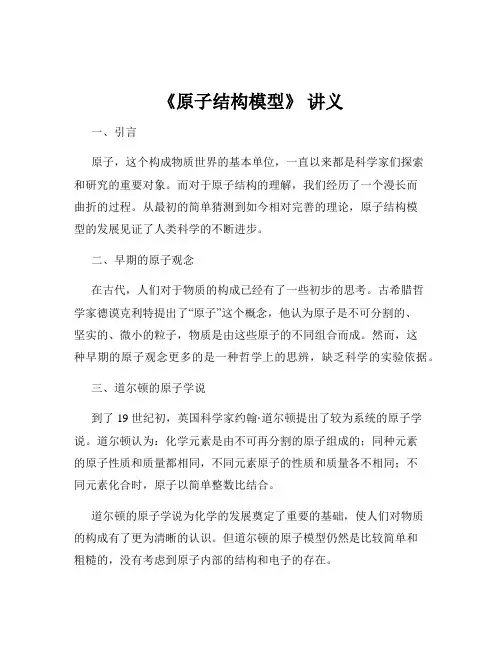 《原子结构模型》 讲义

一、引言

原子，这个构成物质世界的基本单位，一直以来都是科学家们探索和研究的重要对象。而对于原子结构的理解，我们经历了一个漫长而曲折的过程。从最初的简单猜测到如今相对完善的理论，原子结构模型的发展见证了人类科学的不断进步。

二、早期的原子观念

在古代，人们对于物质的构成已经有了一些初步的思考。古希腊哲学家德谟克利特提出了“原子”这个概念，他认为原子是不可分割的、坚实的、微小的粒子，物质是由这些原子的不同组合而成。然而，这种早期的原子观念更多的是一种哲学上的思辨，缺乏科学的实验依据。

三、道尔顿的原子学说

到了 19 世纪初，英国科学家约翰·道尔顿提出了较为系统的原子学说。道尔顿认为：化学元素是由不可再分割的原子组成的；同种元素的原子性质和质量都相同，不同元素原子的性质和质量各不相同；不同元素化合时，原子以简单整数比结合。

道尔顿的原子学说为化学的发展奠定了重要的基础，使人们对物质的构成有了更为清晰的认识。但道尔顿的原子模型仍然是比较简单和粗糙的，没有考虑到原子内部的结构和电子的存在。